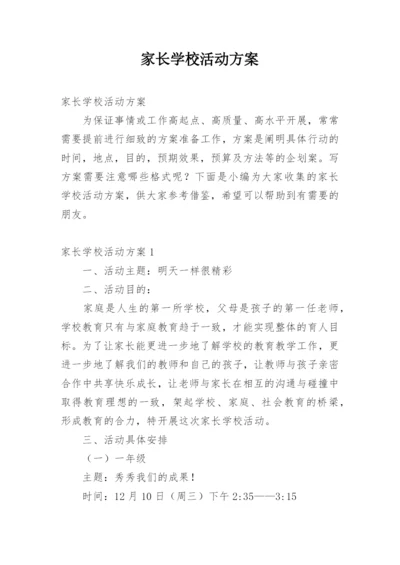 家长学校活动方案

家长学校活动方案

为保证事情或工作高起点、高质量、高水平开展，常常需要提前进行细致的方案准备工作，方案是阐明具体行动的时间，地点，目的，预期效果，预算及方法等的企划案。写方案需要注意哪些格式呢？下面是小编为大家收集的家长学校活动方案，供大家参考借鉴，希望可以帮助到有需要的朋友。

家长学校活动方案1

一、活动主题：明天一样很精彩

二、活动目的：

家庭是人生的第一所学校，父母是孩子的第一任老师，学校教育只有与家庭教育趋于一致，才能实现整体的育人目标。为了让家长能更进一步地了解学校的教育教学工作，更进一步地了解我们的教师和自己的孩子，让教师与孩子亲密合作中共享快乐成长，让老师与家长在相互的沟通与碰撞中取得教育理想的一致，架起学校、家庭、社会教育的桥梁，形成教育的合力，特开展这次家长学校活动。

三、活动具体安排

（一）一年级

主题：秀秀我们的成果！

时间：12月10日（周三）下午2:35——3:15